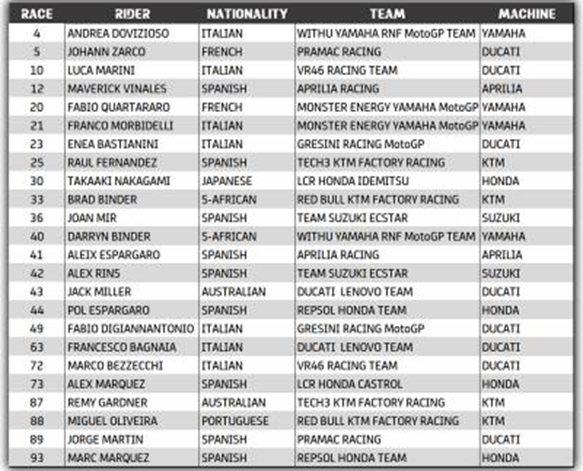 | RACE | RIDER | NATIONALITY | TEAM | MACHINE |
|---|---|---|---|---|
| 4 | ANDREA DOVIZIOSO | ITALIAN | WITHU YAMAHA RNF MotoGP TEAM | YAMAHA |
| 5 | JOHANN ZARCO | FRENCH | PRAMAC RACING | DUCATI |
| 10 | LUCA MARINI | ITALIAN | VR46 RACING TEAM | DUCATI |
| 12 | MAVERICK VINALES | SPANISH | APRILIA RACING | APRILIA |
| 20 | FABIO QUARTARARO | FRENCH | MONSTER ENERGY YAMAHA MotoGP | YAMAHA |
| 21 | FRANCO MORBIDELLI | ITALIAN | MONSTER ENERGY YAMAHA MotoGP | YAMAHA |
| 23 | ENEA BASTIANINI | ITALIAN | GRESINI RACING MotoGP | DUCATI |
| 25 | RAUL FERNANDEZ | SPANISH | TECH3 KTM FACTORY RACING | KTM |
| 30 | TAKAAKI NAKAGAMI | JAPANESE | LCR HONDA IDEMITSU | HONDA |
| 33 | BRAD BINDER | S-AFRICAN | RED BULL KTM FACTORY RACING | KTM |
| 36 | JOAN MIR | SPANISH | TEAM SUZUKI ECSTAR | SUZUKI |
| 40 | DARRYN BINDER | S-AFRICAN | WITHU YAMAHA RNF MotoGP TEAM | YAMAHA |
| 41 | ALEIX ESPARGARO | SPANISH | APRILIA RACING | APRILIA |
| 42 | ALEX RINS | SPANISH | TEAM SUZUKI ECSTAR | SUZUKI |
| 43 | JACK MILLER | AUSTRALIAN | DUCATI LENOVO TEAM | DUCATI |
| 44 | POL ESPARGARO | SPANISH | REPSOL HONDA TEAM | HONDA |
| 49 | FABIO DIGIANNANTONIO | ITALIAN | GRESINI RACING MotoGP | DUCATI |
| 63 | FRANCESCO BAGNAIA | ITALIAN | DUCATI LENOVO TEAM | DUCATI |
| 72 | MARCO BEZZECCHI | ITALIAN | VR46 RACING TEAM | DUCATI |
| 73 | ALEX MARQUEZ | SPANISH | LCR HONDA CASTROL | HONDA |
| 87 | REMY GARDNER | AUSTRALIAN | TECH3 KTM FACTORY RACING | KTM |
| 88 | MIGUEL OLIVEIRA | PORTUGUESE | RED BULL KTM FACTORY RACING | KTM |
| 89 | JORGE MARTIN | SPANISH | PRAMAC RACING | DUCATI |
| 93 | MARC MARQUEZ | SPANISH | REPSOL HONDA TEAM | HONDA |